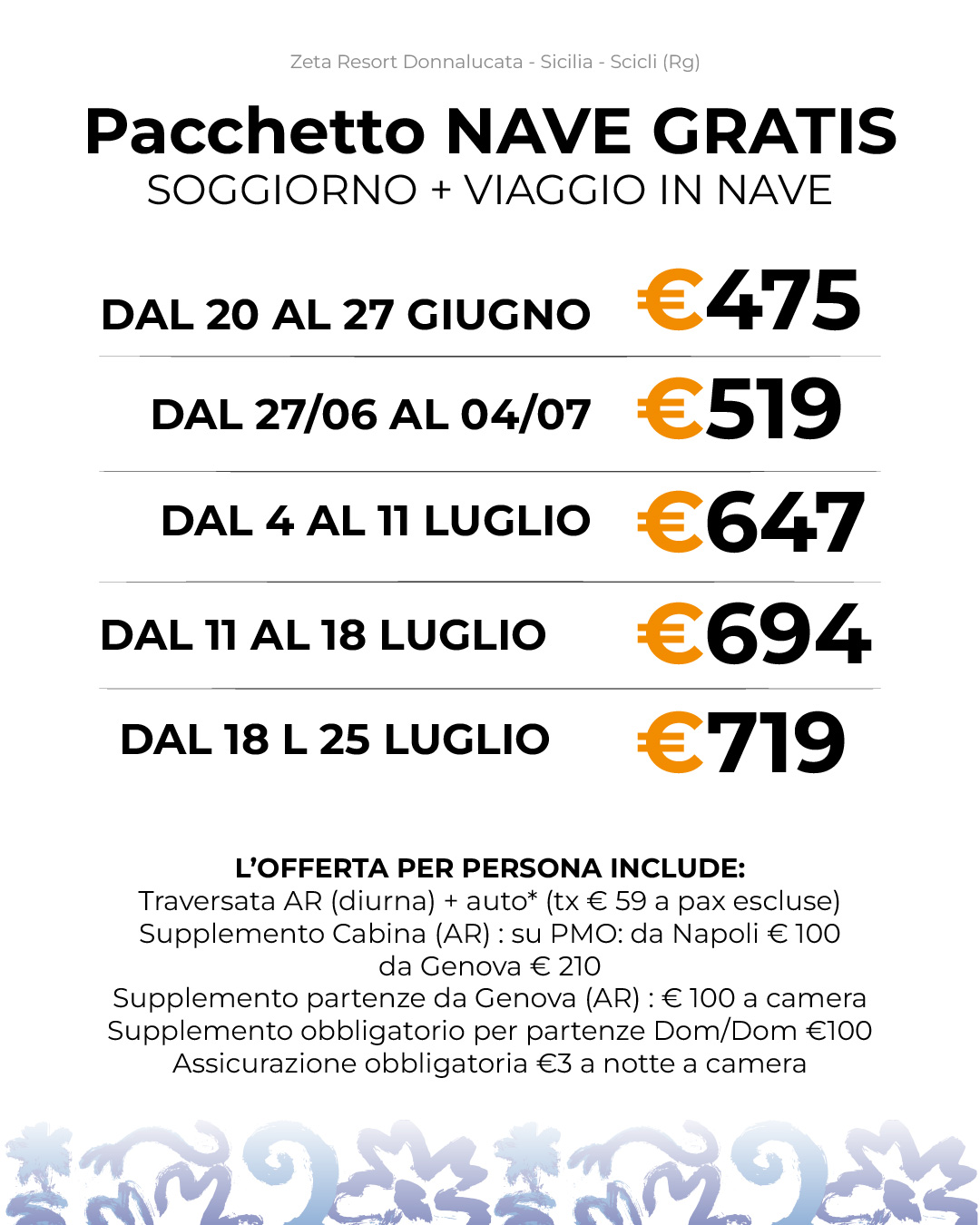 Zeta Resort Donnalucata - Sicilia - Scicli (Rg)

Pacchetto NAVE GRATIS
SOGGIORNO + VIAGGIO IN NAVE

DAL 20 AL 27 GIUGNO €475

DAL 27/06 AL 04/07 €519

DAL 4 AL 11 LUGLIO €647

DAL 11 AL 18 LUGLIO €694

DAL 18 L 25 LUGLIO €719

L'OFFERTA PER PERSONA INCLUDE:
Traversata AR (diurna) + auto* (tx € 59 a pax escluse)
Supplemento Cabina (AR) : su PMO: da Napoli € 100 da Genova € 210
Supplemento partenze da Genova (AR) : € 100 a camera
Supplemento obbligatorio per partenze Dom/Dom €100
Assicurazione obbligatoria €3 a notte a camera